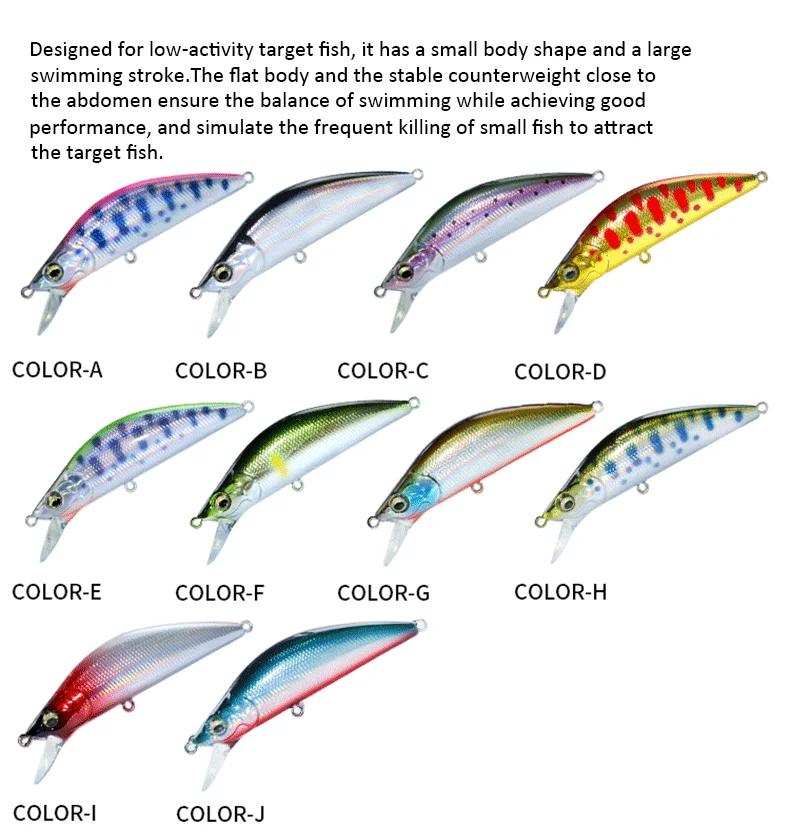 Designed for low-activity target fish, it has a small body shape and a large swimming stroke.The flat body and the stable counterweight close to the abdomen ensure the balance of swimming while achieving good performance, and simulate the frequent killing of small fish to attract the target fish.

COLOR-A

COLOR-B

COLOR-C

COLOR-D

COLOR-E

COLOR-F

COLOR-G

COLOR-H

COLOR-I

COLOR-J